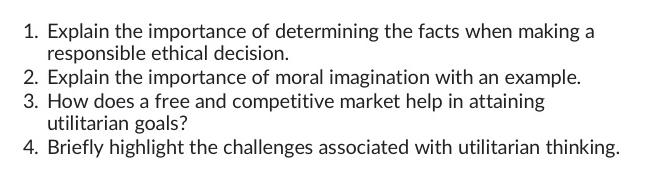 1. Explain the importance of determining the facts when making a responsible ethical decision.
2. Explain the importance of moral imagination with an example.
3. How does a free and competitive market help in attaining utilitarian goals?
4. Briefly highlight the challenges associated with utilitarian thinking.